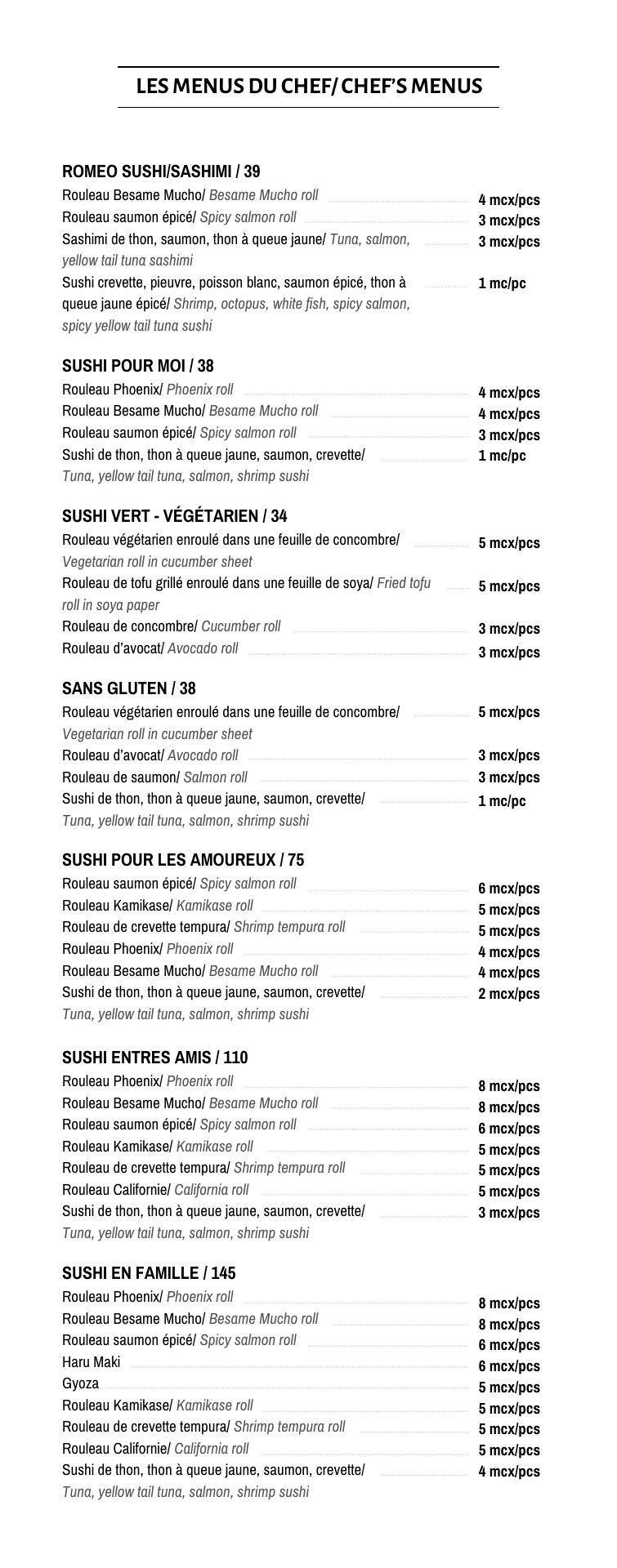 LES MENUS DU CHEF/ CHEF'S MENUS

ROMEO SUSHI/SASHIMI / 39
Rouleau Besame Mucho/ Besame Mucho roll 4 mcx/pcs
Rouleau saumon épicé/ Spicy salmon roll 3 mcx/pcs
Sashimi de thon, saumon, thon à queue jaune/ Tuna, salmon, yellow tail tuna sashimi 3 mcx/pcs
Sushi crevette, pieuvre, poisson blanc, saumon épicé, thon à queue jaune épicé/ Shrimp, octopus, white fish, spicy salmon, spicy yellow tail tuna sushi 1 mc/pc

SUSHI POUR MOI / 38
Rouleau Phoenix/ Phoenix roll 4 mcx/pcs
Rouleau Besame Mucho/ Besame Mucho roll 4 mcx/pcs
Rouleau saumon épicé/ Spicy salmon roll 3 mcx/pcs
Sushi de thon, thon à queue jaune, saumon, crevette/ Tuna, yellow tail tuna, salmon, shrimp sushi 1 mc/pc

SUSHI VERT - VÉGÉTARIEN / 34
Rouleau végétarien enroulé dans une feuille de concombre/ Vegetarian roll in cucumber sheet 5 mcx/pcs
Rouleau de tofu grillé enroulé dans une feuille de soya/ Fried tofu roll in soya paper 5 mcx/pcs
Rouleau de concombre/ Cucumber roll 3 mcx/pcs
Rouleau d'avocat/ Avocado roll 3 mcx/pcs

SANS GLUTEN / 38
Rouleau végétarien enroulé dans une feuille de concombre/ Vegetarian roll in cucumber sheet 5 mcx/pcs
Rouleau d'avocat/ Avocado roll 3 mcx/pcs
Rouleau de saumon/ Salmon roll 3 mcx/pcs
Sushi de thon, thon à queue jaune, saumon, crevette/ Tuna, yellow tail tuna, salmon, shrimp sushi 1 mc/pc

SUSHI POUR LES AMOUREUX / 75
Rouleau saumon épicé/ Spicy salmon roll 6 mcx/pcs
Rouleau Kamikase/ Kamikase roll 5 mcx/pcs
Rouleau de crevette tempura/ Shrimp tempura roll 5 mcx/pcs
Rouleau Phoenix/ Phoenix roll 4 mcx/pcs
Rouleau Besame Mucho/ Besame Mucho roll 4 mcx/pcs
Sushi de thon, thon à queue jaune, saumon, crevette/ Tuna, yellow tail tuna, salmon, shrimp sushi 2 mcx/pcs

SUSHI ENTRES AMIS / 110
Rouleau Phoenix/ Phoenix roll 8 mcx/pcs
Rouleau Besame Mucho/ Besame Mucho roll 8 mcx/pcs
Rouleau saumon épicé/ Spicy salmon roll 6 mcx/pcs
Rouleau Kamikase/ Kamikase roll 5 mcx/pcs
Rouleau de crevette tempura/ Shrimp tempura roll 5 mcx/pcs
Rouleau Californie/ California roll 5 mcx/pcs
Sushi de thon, thon à queue jaune, saumon, crevette/ Tuna, yellow tail tuna, salmon, shrimp sushi 3 mcx/pcs

SUSHI EN FAMILLE / 145
Rouleau Phoenix/ Phoenix roll 8 mcx/pcs
Rouleau Besame Mucho/ Besame Mucho roll 8 mcx/pcs
Rouleau saumon épicé/ Spicy salmon roll 6 mcx/pcs
Haru Maki 6 mcx/pcs
Gyoza 5 mcx/pcs
Rouleau Kamikase/ Kamikase roll 5 mcx/pcs
Rouleau de crevette tempura/ Shrimp tempura roll 5 mcx/pcs
Rouleau Californie/ California roll 5 mcx/pcs
Sushi de thon, thon à queue jaune, saumon, crevette/ Tuna, yellow tail tuna, salmon, shrimp sushi 4 mcx/pcs